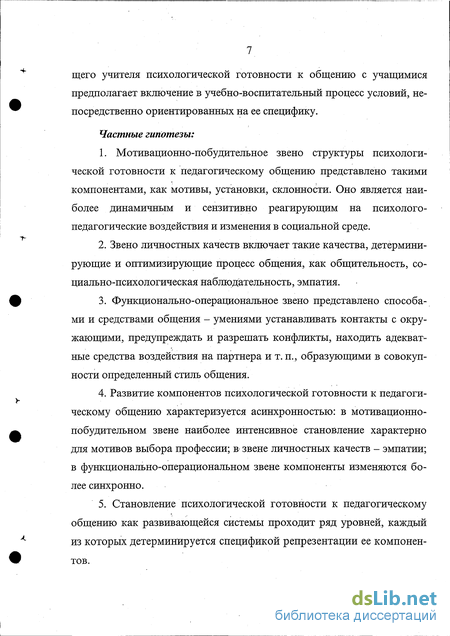 7

щего учителя психологической готовности к общению с учащимися предполагает включение в учебно-воспитательный процесс условий, непосредственно ориентированных на ее специфику.

Частные гипотезы:

1. Мотивационно-побудительное звено структуры психологической готовности к педагогическому общению представлено такими компонентами, как мотивы, установки, склонности. Оно является наиболее динамичным и сензитивно реагирующим на психолого-педагогические воздействия и изменения в социальной среде.

2. Звено личностных качеств включает такие качества, детерминирующие и оптимизирующие процесс общения, как общительность, социально-психологическая наблюдательность, эмпатия.

3. Функционально-операциональное звено представлено способами и средствами общения – умениями устанавливать контакты с окружающими, предупреждать и разрешать конфликты, находить адекватные средства воздействия на партнера и т. п., образующими в совокупности определенный стиль общения.

4. Развитие компонентов психологической готовности к педагогическому общению характеризуется асинхронностью: в мотивационно-побудительном звене наиболее интенсивное становление характерно для мотивов выбора профессии; в звене личностных качеств – эмпатии; в функционально-операциональном звене компоненты изменяются более синхронно.

5. Становление психологической готовности к педагогическому общению как развивающейся системы проходит ряд уровней, каждый из которых детерминируется спецификой репрезентации ее компонентов.

dsLib.net
библиотека диссертаций